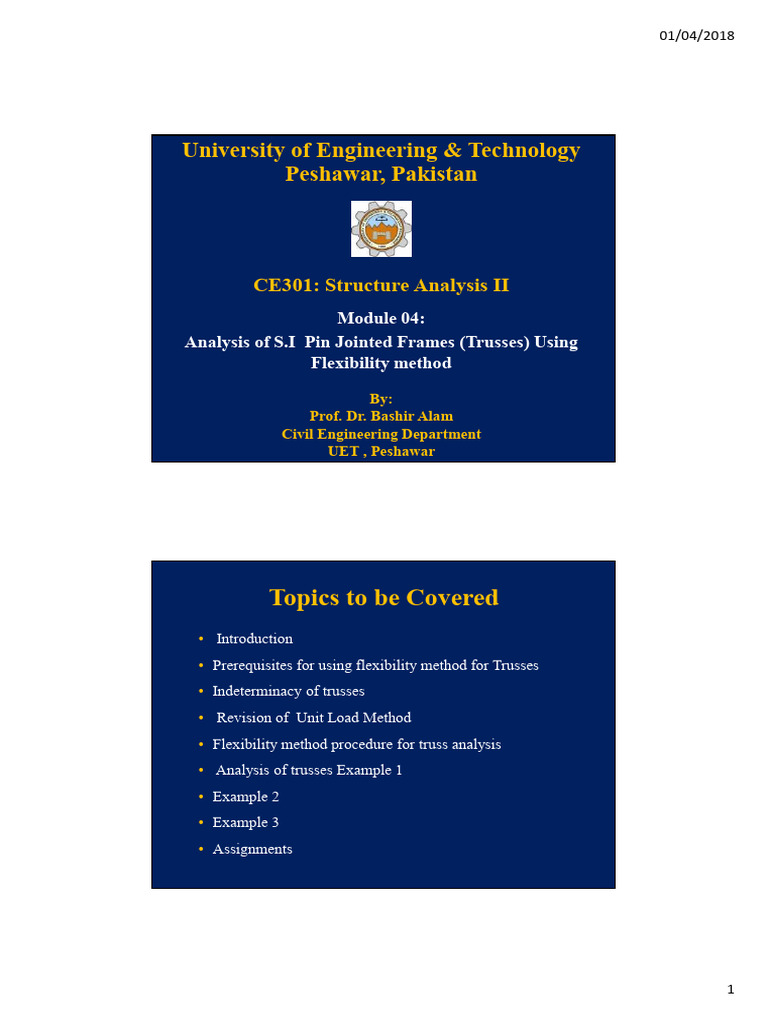 01/04/2018

University of Engineering & Technology
Peshawar, Pakistan

CE301: Structure Analysis II

Module 04:
Analysis of S.I Pin Jointed Frames (Trusses) Using Flexibility method

By:
Prof. Dr. Bashir Alam
Civil Engineering Department
UET , Peshawar

Topics to be Covered

• Introduction
• Prerequisites for using flexibility method for Trusses
• Indeterminacy of trusses
• Revision of Unit Load Method
• Flexibility method procedure for truss analysis
• Analysis of trusses Example 1
• Example 2
• Example 3
• Assignments

1